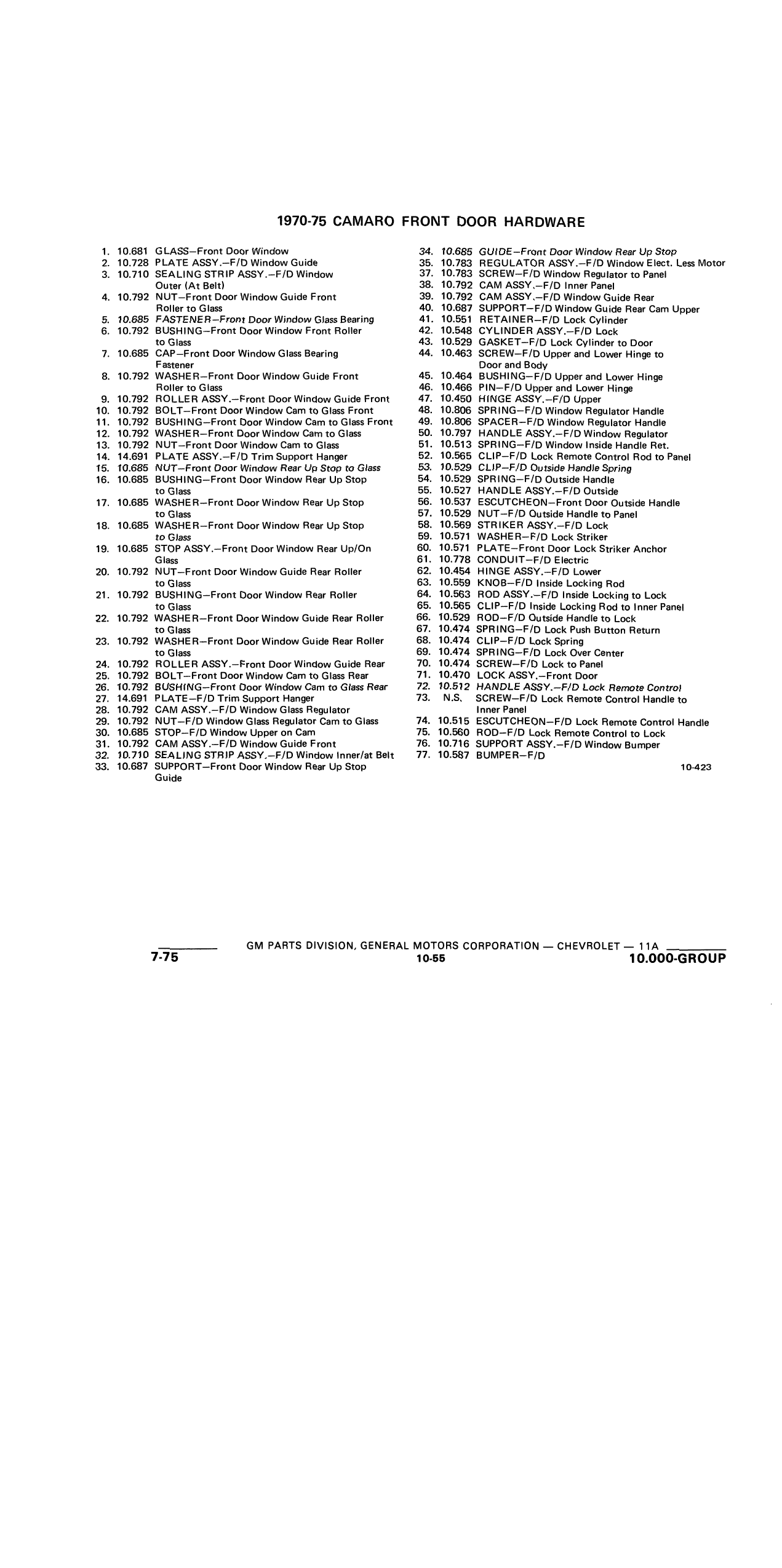 1970-75 CAMARO FRONT DOOR HARDWARE

1. 10.681 GLASS–Front Door Window
2. 10.728 PLATE ASSY.–F/D Window Guide
3. 10.710 SEALING STRIP ASSY.–F/D Window Outer (At Belt)
4. 10.792 NUT–Front Door Window Guide Front Roller to Glass
5. 10.685 FASTENER–Front Door Window Glass Bearing
6. 10.792 BUSHING–Front Door Window Front Roller to Glass
7. 10.685 CAP–Front Door Window Glass Bearing Fastener
8. 10.792 WASHER–Front Door Window Guide Front Roller to Glass
9. 10.792 ROLLER ASSY.–Front Door Window Guide Front
10. 10.792 BOLT–Front Door Window Cam to Glass Front
11. 10.792 BUSHING–Front Door Window Cam to Glass Front
12. 10.792 WASHER–Front Door Window Cam to Glass
13. 10.792 NUT–Front Door Window Cam to Glass
14. 14.691 PLATE ASSY.–F/D Trim Support Hanger
15. 10.685 NUT–Front Door Window Rear Up Stop to Glass
16. 10.685 BUSHING–Front Door Window Rear Up Stop to Glass
17. 10.685 WASHER–Front Door Window Rear Up Stop to Glass
18. 10.685 WASHER–Front Door Window Rear Up Stop to Glass
19. 10.685 STOP ASSY.–Front Door Window Rear Up/On Glass
20. 10.792 NUT–Front Door Window Guide Rear Roller to Glass
21. 10.792 BUSHING–Front Door Window Rear Roller to Glass
22. 10.792 WASHER–Front Door Window Guide Rear Roller to Glass
23. 10.792 WASHER–Front Door Window Guide Rear Roller to Glass
24. 10.792 ROLLER ASSY.–Front Door Window Guide Rear
25. 10.792 BOLT–Front Door Window Cam to Glass Rear
26. 10.792 BUSHING–Front Door Window Cam to Glass Rear
27. 14.691 PLATE–F/D Trim Support Hanger
28. 10.792 CAM ASSY.–F/D Window Glass Regulator
29. 10.792 NUT–F/D Window Glass Regulator Cam to Glass
30. 10.685 STOP–F/D Window Upper on Cam
31. 10.792 CAM ASSY.–F/D Window Guide Front
32. 10.710 SEALING STRIP ASSY.–F/D Window Inner/at Belt
33. 10.687 SUPPORT–Front Door Window Rear Up Stop Guide

34. 10.685 GUIDE–Front Door Window Rear Up Stop
35. 10.783 REGULATOR ASSY.–F/D Window Elect. Less Motor
37. 10.783 SCREW–F/D Window Regulator to Panel
38. 10.792 CAM ASSY.–F/D Inner Panel
39. 10.792 CAM ASSY.–F/D Window Guide Rear
40. 10.687 SUPPORT–F/D Window Guide Rear Cam Upper
41. 10.551 RETAINER–F/D Lock Cylinder
42. 10.548 CYLINDER ASSY.–F/D Lock
43. 10.529 GASKET–F/D Lock Cylinder to Door
44. 10.463 SCREW–F/D Upper and Lower Hinge to Door and Body
45. 10.464 BUSHING–F/D Upper and Lower Hinge
46. 10.466 PIN–F/D Upper and Lower Hinge
47. 10.450 HINGE ASSY.–F/D Upper
48. 10.806 SPRING–F/D Window Regulator Handle
49. 10.806 SPACER–F/D Window Regulator Handle
50. 10.797 HANDLE ASSY.–F/D Window Regulator
51. 10.513 SPRING–F/D Window Inside Handle Ret.
52. 10.565 CLIP–F/D Lock Remote Control Rod to Panel
53. 10.529 CLIP–F/D Outside Handle Spring
54. 10.529 SPRING–F/D Outside Handle
55. 10.527 HANDLE ASSY.–F/D Outside
56. 10.537 ESCUTCHEON–Front Door Outside Handle
57. 10.529 NUT–F/D Outside Handle to Panel
58. 10.569 STRIKER ASSY.–F/D Lock
59. 10.571 WASHER–F/D Lock Striker
60. 10.571 PLATE–Front Door Lock Striker Anchor
61. 10.778 CONDUIT–F/D Electric
62. 10.454 HINGE ASSY.–F/D Lower
63. 10.559 KNOB–F/D Inside Locking Rod
64. 10.563 ROD ASSY.–F/D Inside Locking to Lock
65. 10.565 CLIP–F/D Inside Locking Rod to Inner Panel
66. 10.529 ROD–F/D Outside Handle to Lock
67. 10.474 SPRING–F/D Lock Push Button Return
68. 10.474 CLIP–F/D Lock Spring
69. 10.474 SPRING–F/D Lock Over Center
70. 10.474 SCREW–F/D Lock to Panel
71. 10.470 LOCK ASSY.–Front Door
72. 10.512 HANDLE ASSY.–F/D Lock Remote Control
73. N.S. SCREW–F/D Lock Remote Control Handle to Inner Panel
74. 10.515 ESCUTCHEON–F/D Lock Remote Control Handle
75. 10.560 ROD–F/D Lock Remote Control to Lock
76. 10.716 SUPPORT ASSY.–F/D Window Bumper
77. 10.587 BUMPER–F/D

10-423

GM PARTS DIVISION, GENERAL MOTORS CORPORATION — CHEVROLET — 11A
7-75 10-55 10.000-GROUP